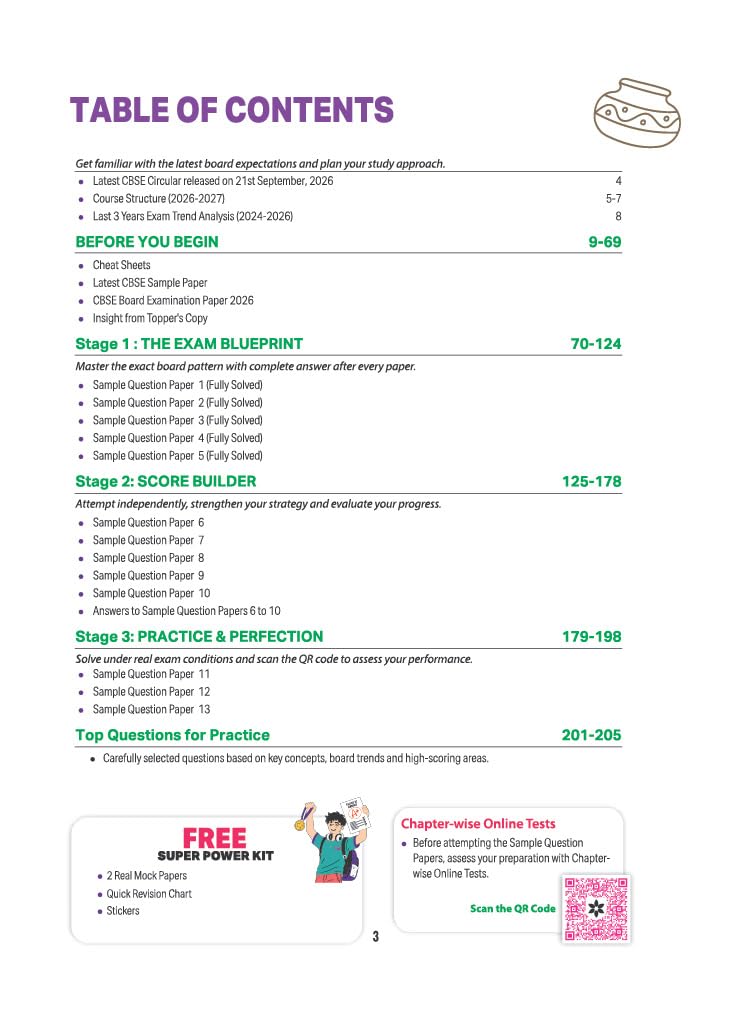 TABLE OF CONTENTS

Get familiar with the latest board expectations and plan your study approach.

• Latest CBSE Circular released on 21st September, 2026 4
• Course Structure (2026-2027) 5-7
• Last 3 Years Exam Trend Analysis (2024-2026) 8

BEFORE YOU BEGIN 9-69

• Cheat Sheets
• Latest CBSE Sample Paper
• CBSE Board Examination Paper 2026
• Insight from Topper's Copy

Stage 1 : THE EXAM BLUEPRINT 70-124

Master the exact board pattern with complete answer after every paper.

• Sample Question Paper 1 (Fully Solved)
• Sample Question Paper 2 (Fully Solved)
• Sample Question Paper 3 (Fully Solved)
• Sample Question Paper 4 (Fully Solved)
• Sample Question Paper 5 (Fully Solved)

Stage 2: SCORE BUILDER 125-178

Attempt independently, strengthen your strategy and evaluate your progress.

• Sample Question Paper 6
• Sample Question Paper 7
• Sample Question Paper 8
• Sample Question Paper 9
• Sample Question Paper 10
• Answers to Sample Question Papers 6 to 10

Stage 3: PRACTICE & PERFECTION 179-198

Solve under real exam conditions and scan the QR code to assess your performance.

• Sample Question Paper 11
• Sample Question Paper 12
• Sample Question Paper 13

Top Questions for Practice 201-205

• Carefully selected questions based on key concepts, board trends and high-scoring areas.

FREE
SUPER POWER KIT
• 2 Real Mock Papers
• Quick Revision Chart
• Stickers

Chapter-wise Online Tests
• Before attempting the Sample Question Papers, assess your preparation with Chapter-wise Online Tests.

Scan the QR Code

3